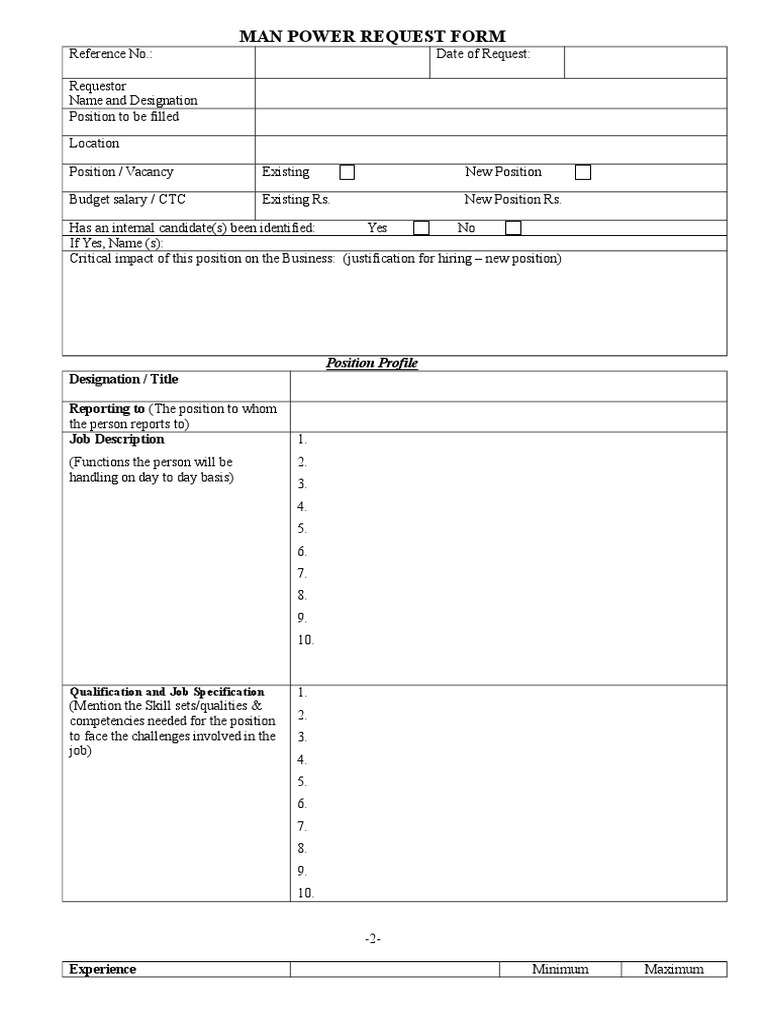 MAN POWER REQUEST FORM

| Reference No.: | | Date of Request: | |
|---|---|---|---|
| Requestor Name and Designation | | | |
| Position to be filled | | | |
| Location | | | |
| Position / Vacancy | Existing | New Position | |
| Budget salary / CTC | Existing Rs. | New Position Rs. | |

Has an internal candidate(s) been identified: Yes No

If Yes, Name (s):

Critical impact of this position on the Business: (justification for hiring – new position)

Position Profile

| Designation / Title | |
|---|---|
| Reporting to (The position to whom the person reports to) | |
| Job Description (Functions the person will be handling on day to day basis) | 1. 2. 3. 4. 5. 6. 7. 8. 9. 10. |
| Qualification and Job Specification (Mention the Skill sets/qualities & competencies needed for the position to face the challenges involved in the job) | 1. 2. 3. 4. 5. 6. 7. 8. 9. 10. |

-2-

| Experience | | Minimum | Maximum |
|---|---|---|---|